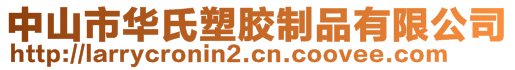 中山市华氏塑胶制品有限公司
http://larrycronin2.cn.coovee.com